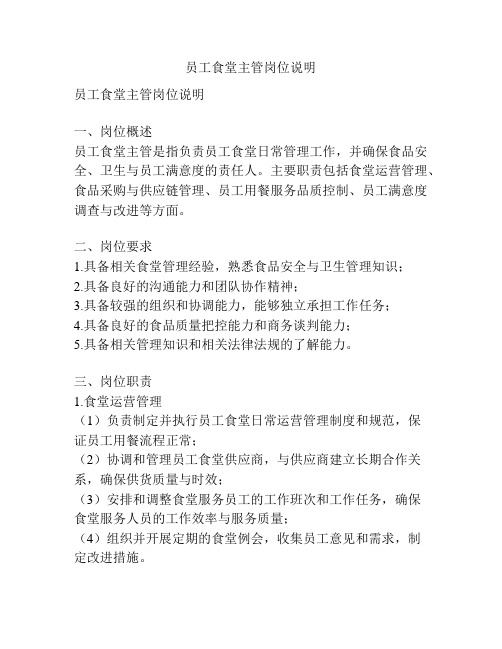 员工食堂主管岗位说明

员工食堂主管岗位说明

一、岗位概述
员工食堂主管是指负责员工食堂日常管理工作，并确保食品安全、卫生与员工满意度的责任人。主要职责包括食堂运营管理、食品采购与供应链管理、员工用餐服务品质控制、员工满意度调查与改进等方面。

二、岗位要求
1.具备相关食堂管理经验，熟悉食品安全与卫生管理知识；
2.具备良好的沟通能力和团队协作精神；
3.具备较强的组织和协调能力，能够独立承担工作任务；
4.具备良好的食品质量把控能力和商务谈判能力；
5.具备相关管理知识和相关法律法规的了解能力。

三、岗位职责
1.食堂运营管理
（1）负责制定并执行员工食堂日常运营管理制度和规范，保证员工用餐流程正常；
（2）协调和管理员工食堂供应商，与供应商建立长期合作关系，确保供货质量与时效；
（3）安排和调整食堂服务员工的工作班次和工作任务，确保食堂服务人员的工作效率与服务质量；
（4）组织并开展定期的食堂例会，收集员工意见和需求，制定改进措施。